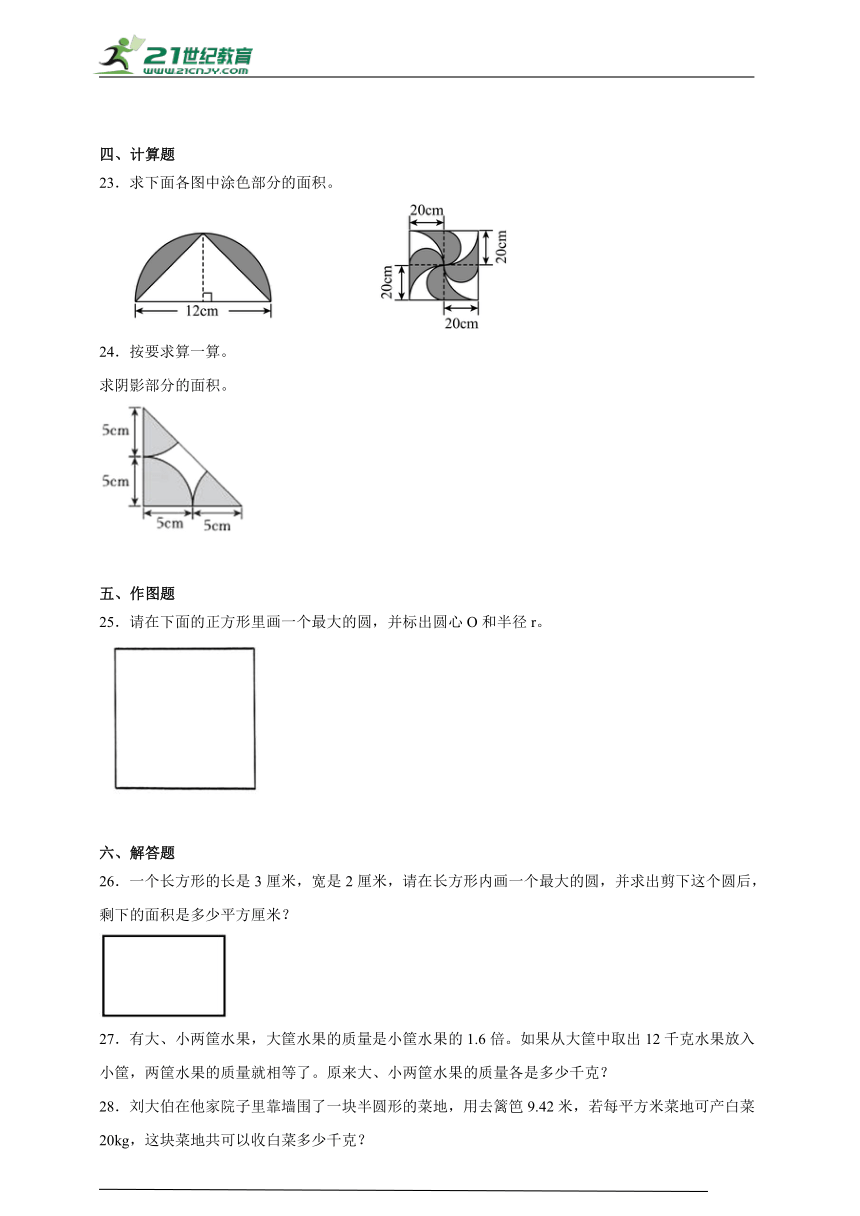 21世纪教育
www.21cnjy.com

四、计算题

23．求下面各图中涂色部分的面积。

12cm

20cm
20cm
20cm
20cm

24．按要求算一算。

求阴影部分的面积。

5cm
5cm
5cm
5cm

五、作图题

25．请在下面的正方形里画一个最大的圆，并标出圆心 O 和半径 r。

六、解答题

26．一个长方形的长是 3 厘米，宽是 2 厘米，请在长方形内画一个最大的圆，并求出剪下这个圆后，剩下的面积是多少平方厘米？

27．有大、小两筐水果，大筐水果的质量是小筐水果的 1.6 倍。如果从大筐中取出 12 千克水果放入小筐，两筐水果的质量就相等了。原来大、小两筐水果的质量各是多少千克？

28．刘大伯在他家院子里靠墙围了一块半圆形的菜地，用去篱笆 9.42 米，若每平方米菜地可产白菜 20kg，这块菜地共可以收白菜多少千克？